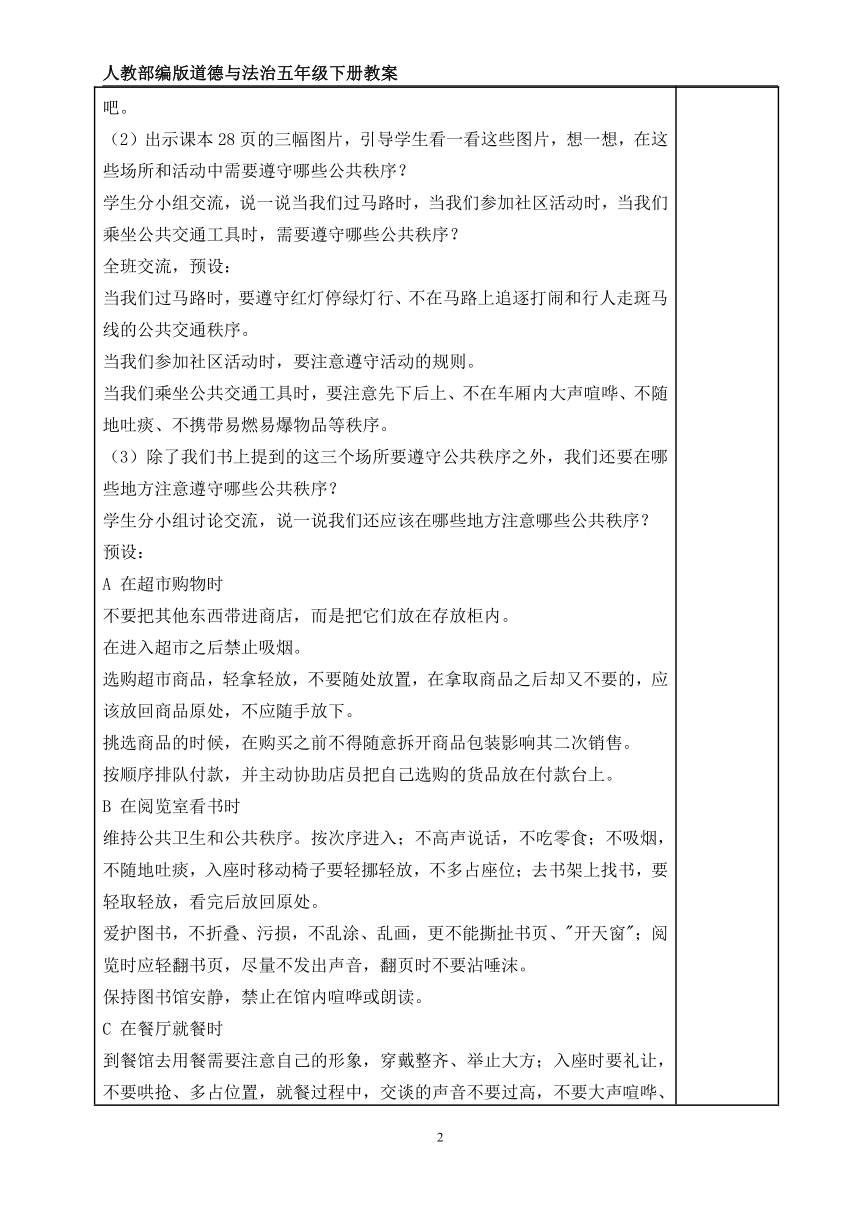 人教部编版道德与法治五年级下册教案

吧。

（2）出示课本 28 页的三幅图片，引导学生看一看这些图片，想一想，在这些场所和活动中需要遵守哪些公共秩序？

学生分小组交流，说一说当我们过马路时，当我们参加社区活动时，当我们乘坐公共交通工具时，需要遵守哪些公共秩序？

全班交流，预设：

当我们过马路时，要遵守红灯停绿灯行、不在马路上追逐打闹和行人走斑马线的公共交通秩序。

当我们参加社区活动时，要注意遵守活动的规则。

当我们乘坐公共交通工具时，要注意先下后上、不在车厢内大声喧哗、不随地吐痰、不携带易燃易爆物品等秩序。

（3）除了我们书上提到的这三个场所要遵守公共秩序之外，我们还要在哪些地方注意遵守哪些公共秩序？

学生分小组讨论交流，说一说我们还应该在哪些地方注意哪些公共秩序？

预设：

A 在超市购物时

不要把其他东西带进商店，而是把它们放在存放柜内。

在进入超市之后禁止吸烟。

选购超市商品，轻拿轻放，不要随处放置，在拿取商品之后却又不要的，应该放回商品原处，不应随手放下。

挑选商品的时候，在购买之前不得随意拆开商品包装影响其二次销售。

按顺序排队付款，并主动协助店员把自己选购的货品放在付款台上。

B 在阅览室看书时

维持公共卫生和公共秩序。按次序进入；不高声说话，不吃零食；不吸烟，不随地吐痰，入座时移动椅子要轻挪轻放，不多占座位；去书架上找书，要轻取轻放，看完后放回原处。

爱护图书，不折叠、污损，不乱涂、乱画，更不能撕扯书页、"开天窗"；阅览时应轻翻书页，尽量不发出声音，翻页时不要沾唾沫。

保持图书馆安静，禁止在馆内喧哗或朗读。

C 在餐厅就餐时

到餐馆去用餐需要注意自己的形象，穿戴整齐、举止大方；入座时要礼让，不要哄抢、多占位置，就餐过程中，交谈的声音不要过高，不要大声喧哗、

2